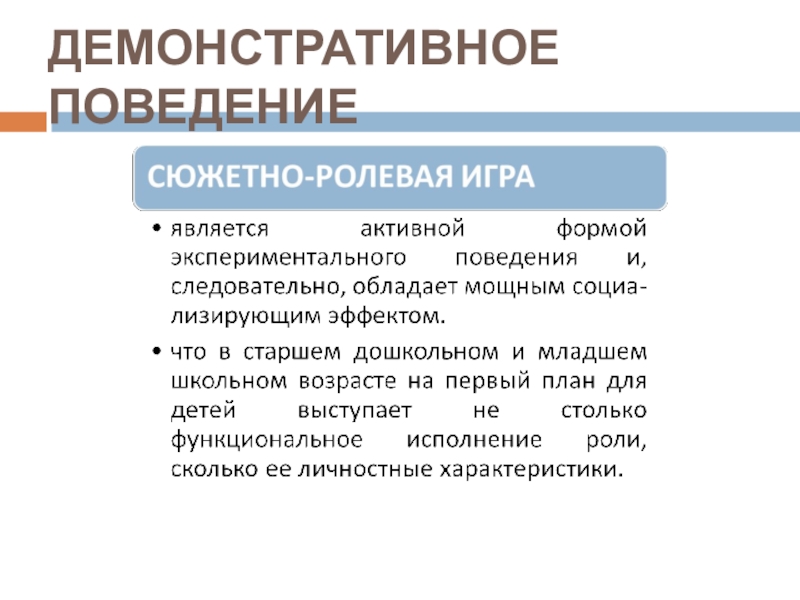 ДЕМОНСТРАТИВНОЕ ПОВЕДЕНИЕ

СЮЖЕТНО-РОЛЕВАЯ ИГРА

• является активной формой экспериментального поведения и, следовательно, обладает мощным социализирующим эффектом.

• что в старшем дошкольном и младшем школьном возрасте на первый план для детей выступает не столько функциональное исполнение роли, сколько ее личностные характеристики.